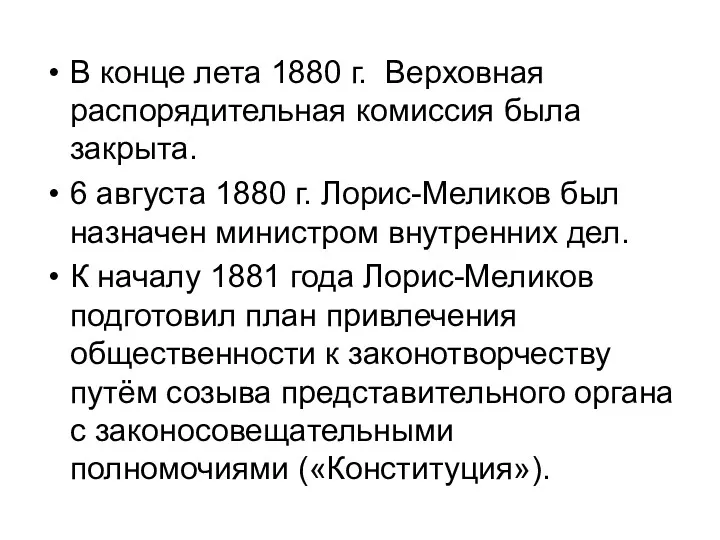 • В конце лета 1880 г.  Верховная распорядительная комиссия была закрыта.

• 6 августа 1880 г. Лорис-Меликов был назначен министром внутренних дел.

• К началу 1881 года Лорис-Меликов подготовил план привлечения общественности к законотворчеству путём созыва представительного органа с законосовещательными полномочиями («Конституция»).